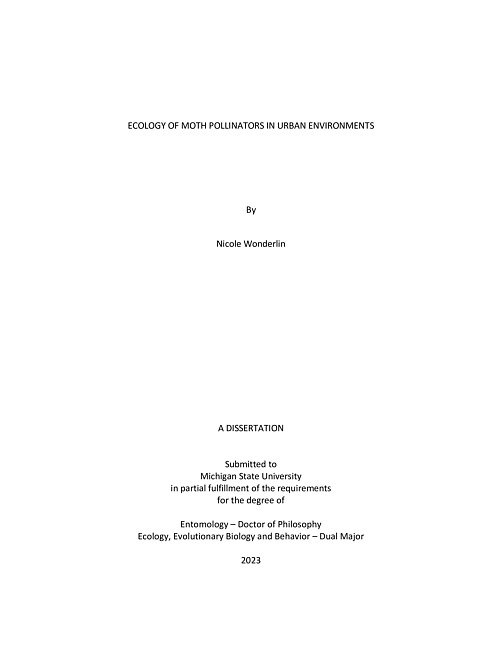 ECOLOGY OF MOTH POLLINATORS IN URBAN ENVIRONMENTS

By

Nicole Wonderlin

A DISSERTATION

Submitted to
Michigan State University
in partial fulfillment of the requirements
for the degree of

Entomology – Doctor of Philosophy
Ecology, Evolutionary Biology and Behavior – Dual Major

2023